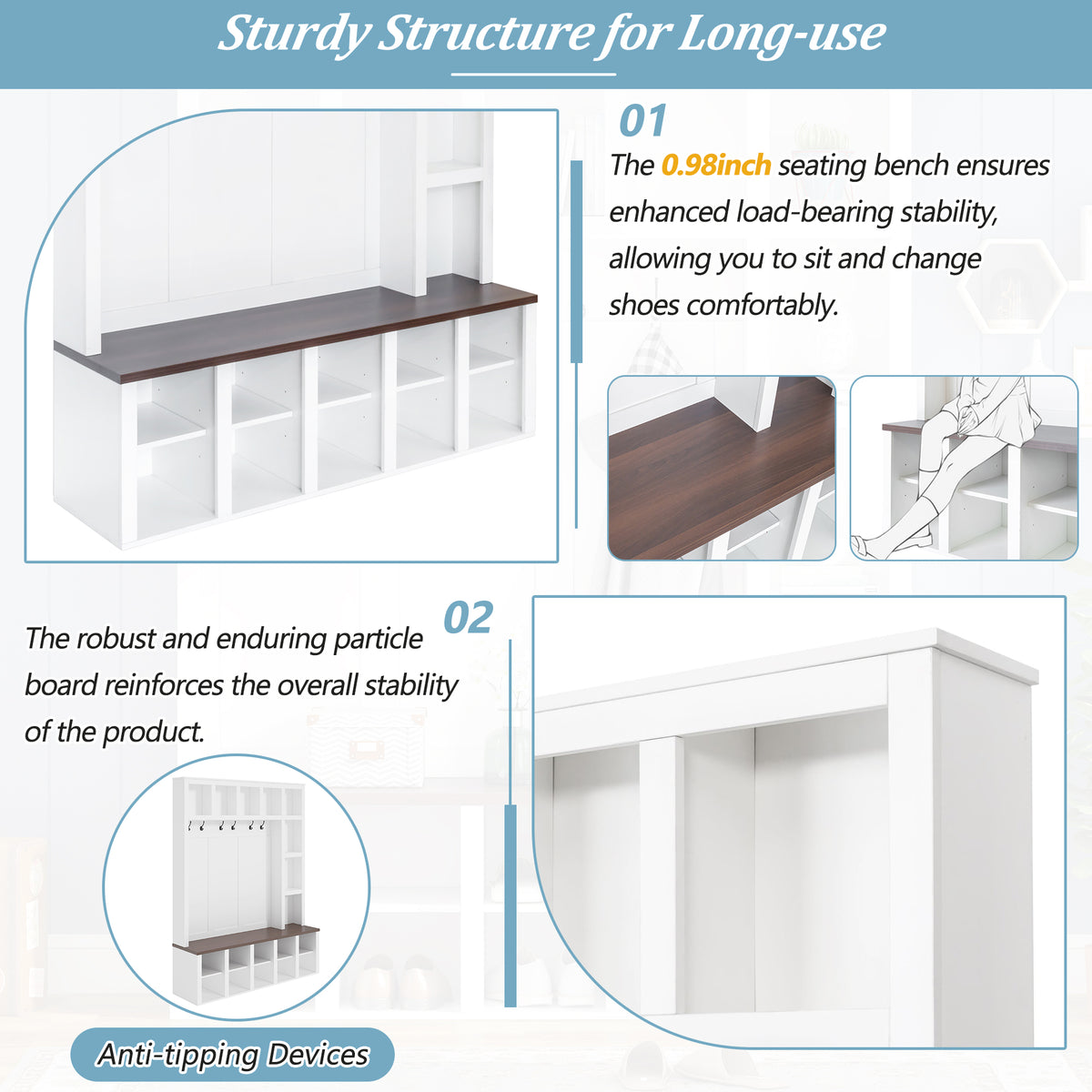 Sturdy Structure for Long-use

01

The 0.98inch seating bench ensures enhanced load-bearing stability, allowing you to sit and change shoes comfortably.

02

The robust and enduring particle board reinforces the overall stability of the product.

Anti-tipping Devices